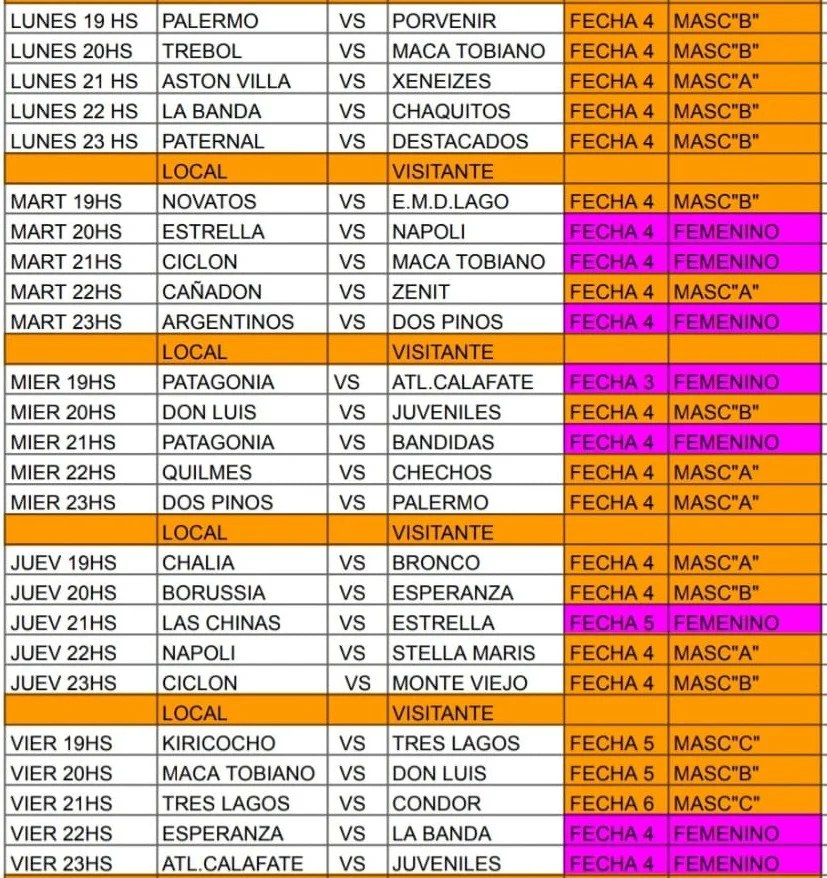 | | | | | | |
|---|---|---|---|---|---|
| LUNES 19 HS | PALERMO | VS | PORVENIR | FECHA 4 | MASC"B" |
| LUNES 20HS | TREBOL | VS | MACA TOBIANO | FECHA 4 | MASC"B" |
| LUNES 21 HS | ASTON VILLA | VS | XENEIZES | FECHA 4 | MASC"A" |
| LUNES 22 HS | LA BANDA | VS | CHAQUITOS | FECHA 4 | MASC"B" |
| LUNES 23 HS | PATERNAL | VS | DESTACADOS | FECHA 4 | MASC"B" |
| | LOCAL | | VISITANTE | | |
| MART 19HS | NOVATOS | VS | E.M.D.LAGO | FECHA 4 | MASC"B" |
| MART 20HS | ESTRELLA | VS | NAPOLI | FECHA 4 | FEMENINO |
| MART 21HS | CICLON | VS | MACA TOBIANO | FECHA 4 | FEMENINO |
| MART 22HS | CAÑADON | VS | ZENIT | FECHA 4 | MASC"A" |
| MART 23HS | ARGENTINOS | VS | DOS PINOS | FECHA 4 | FEMENINO |
| | LOCAL | | VISITANTE | | |
| MIER 19HS | PATAGONIA | VS | ATL.CALAFATE | FECHA 3 | FEMENINO |
| MIER 20HS | DON LUIS | VS | JUVENILES | FECHA 4 | MASC"B" |
| MIER 21HS | PATAGONIA | VS | BANDIDAS | FECHA 4 | FEMENINO |
| MIER 22HS | QUILMES | VS | CHECHOS | FECHA 4 | MASC"A" |
| MIER 23HS | DOS PINOS | VS | PALERMO | FECHA 4 | MASC"A" |
| | LOCAL | | VISITANTE | | |
| JUEV 19HS | CHALIA | VS | BRONCO | FECHA 4 | MASC"A" |
| JUEV 20HS | BORUSSIA | VS | ESPERANZA | FECHA 4 | MASC"B" |
| JUEV 21HS | LAS CHINAS | VS | ESTRELLA | FECHA 5 | FEMENINO |
| JUEV 22HS | NAPOLI | VS | STELLA MARIS | FECHA 4 | MASC"A" |
| JUEV 23HS | CICLON | VS | MONTE VIEJO | FECHA 4 | MASC"B" |
| | LOCAL | | VISITANTE | | |
| VIER 19HS | KIRICOCHO | VS | TRES LAGOS | FECHA 5 | MASC"C" |
| VIER 20HS | MACA TOBIANO | VS | DON LUIS | FECHA 5 | MASC"B" |
| VIER 21HS | TRES LAGOS | VS | CONDOR | FECHA 6 | MASC"C" |
| VIER 22HS | ESPERANZA | VS | LA BANDA | FECHA 4 | FEMENINO |
| VIER 23HS | ATL.CALAFATE | VS | JUVENILES | FECHA 4 | FEMENINO |